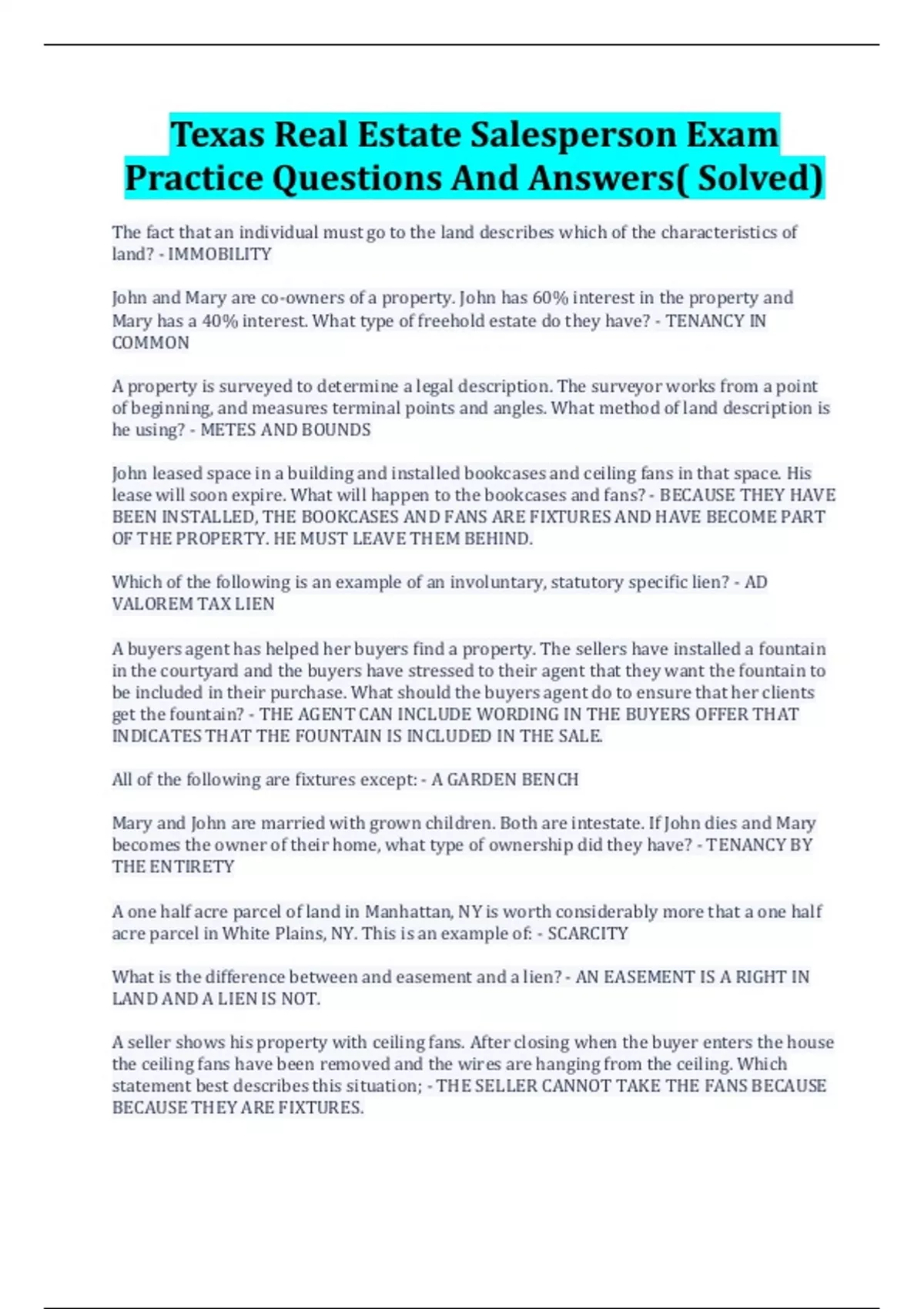 Texas Real Estate Salesperson Exam Practice Questions And Answers( Solved)

The fact that an individual must go to the land describes which of the characteristics of land? - IMMOBILITY

John and Mary are co-owners of a property. John has 60% interest in the property and Mary has a 40% interest. What type of freehold estate do they have? - TENANCY IN COMMON

A property is surveyed to determine a legal description. The surveyor works from a point of beginning, and measures terminal points and angles. What method of land description is he using? - METES AND BOUNDS

John leased space in a building and installed bookcases and ceiling fans in that space. His lease will soon expire. What will happen to the bookcases and fans? - BECAUSE THEY HAVE BEEN INSTALLED, THE BOOKCASES AND FANS ARE FIXTURES AND HAVE BECOME PART OF THE PROPERTY. HE MUST LEAVE THEM BEHIND.

Which of the following is an example of an involuntary, statutory specific lien? - AD VALOREM TAX LIEN

A buyers agent has helped her buyers find a property. The sellers have installed a fountain in the courtyard and the buyers have stressed to their agent that they want the fountain to be included in their purchase. What should the buyers agent do to ensure that her clients get the fountain? - THE AGENT CAN INCLUDE WORDING IN THE BUYERS OFFER THAT INDICATES THAT THE FOUNTAIN IS INCLUDED IN THE SALE.

All of the following are fixtures except: - A GARDEN BENCH

Mary and John are married with grown children. Both are intestate. If John dies and Mary becomes the owner of their home, what type of ownership did they have? - TENANCY BY THE ENTIRETY

A one half acre parcel of land in Manhattan, NY is worth considerably more that a one half acre parcel in White Plains, NY. This is an example of: - SCARCITY

What is the difference between and easement and a lien? - AN EASEMENT IS A RIGHT IN LAND AND A LIEN IS NOT.

A seller shows his property with ceiling fans. After closing when the buyer enters the house the ceiling fans have been removed and the wires are hanging from the ceiling. Which statement best describes this situation; - THE SELLER CANNOT TAKE THE FANS BECAUSE BECAUSE THEY ARE FIXTURES.